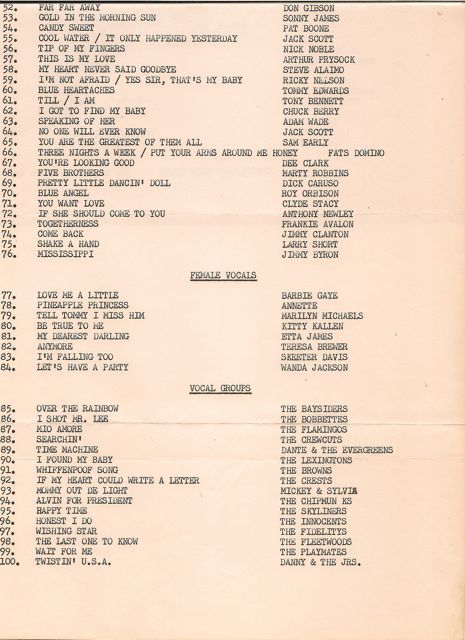 52. FAR FAR AWAY DON GIBSON
53. GOLD IN THE MORNING SUN SONNY JAMES
54. CANDY SWEET PAT BOONE
55. COOL WATER / IT ONLY HAPPENED YESTERDAY JACK SCOTT
56. TIP OF MY FINGERS NICK NOBLE
57. THIS IS MY LOVE ARTHUR PRYSOCK
58. MY HEART NEVER SAID GOODBYE STEVE ALAIMO
59. I'M NOT AFRAID / YES SIR, THAT'S MY BABY RICKY NELSON
60. BLUE HEARTACHES TOMMY EDWARDS
61. TILL / I AM TONY BENNETT
62. I GOT TO FIND MY BABY CHUCK BERRY
63. SPEAKING OF HER ADAM WADE
64. NO ONE WILL EVER KNOW JACK SCOTT
65. YOU ARE THE GREATEST OF THEM ALL SAM EARLY
66. THREE NIGHTS A WEEK / PUT YOUR ARMS AROUND ME HONEY FATS DOMINO
67. YOU'RE LOOKING GOOD DEE CLARK
68. FIVE BROTHERS MARTY ROBBINS
69. PRETTY LITTLE DANCIN' DOLL DICK CARUSO
70. BLUE ANGEL ROY ORBISON
71. YOU WANT LOVE CLYDE STACY
72. IF SHE SHOULD COME TO YOU ANTHONY NEWLEY
73. TOGETHERNESS FRANKIE AVALON
74. COME BACK JIMMY CLANTON
75. SHAKE A HAND LARRY SHORT
76. MISSISSIPPI JIMMY BYRON

FEMALE VOCALS

77. LOVE ME A LITTLE BARBIE GAYE
78. PINEAPPLE PRINCESS ANNETTE
79. TELL TOMMY I MISS HIM MARILYN MICHAELS
80. BE TRUE TO ME KITTY KALLEN
81. MY DEAREST DARLING ETTA JAMES
82. ANYMORE TERESA BREWER
83. I'M FALLING TOO SKEETER DAVIS
84. LET'S HAVE A PARTY WANDA JACKSON

VOCAL GROUPS

85. OVER THE RAINBOW THE BAYSIDERS
86. I SHOT MR. LEE THE BOBBETTES
87. MIO AMORE THE FLAMINGOS
88. SEARCHIN' THE CREWCUTS
89. TIME MACHINE DANTE & THE EVERGREENS
90. I FOUND MY BABY THE LEXINGTONS
91. WHIFFENPOOF SONG THE BROWNS
92. IF MY HEART COULD WRITE A LETTER THE CRESTS
93. MOMMY OUT DE LIGHT MICKEY & SYLVIA
94. ALVIN FOR PRESIDENT THE CHIPMUN KS
95. HAPPY TIME THE SKYLINERS
96. HONEST I DO THE INNOCENTS
97. WISHING STAR THE FIDELITYS
98. THE LAST ONE TO KNOW THE FLEETWOODS
99. WAIT FOR ME THE PLAYMATES
100. TWISTIN' U.S.A. DANNY & THE JRS.